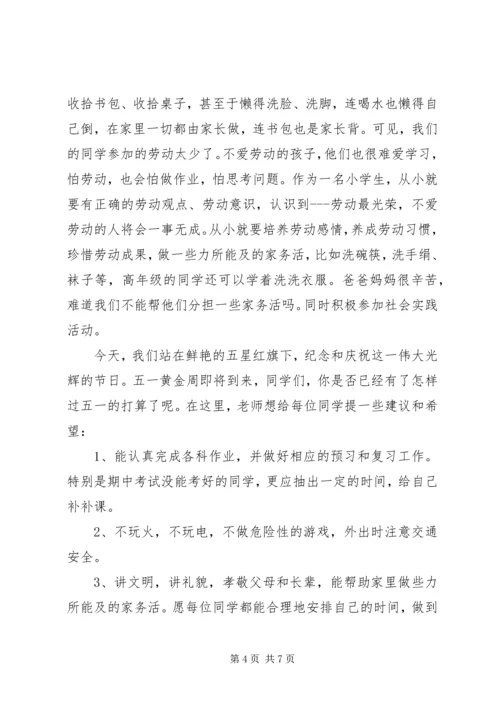 收拾书包、收拾桌子，甚至于懒得洗脸、洗脚，连喝水也懒得自己倒，在家里一切都由家长做，连书包也是家长背。可见，我们的同学参加的劳动太少了。不爱劳动的孩子，他们也很难爱学习，怕劳动，也会怕做作业，怕思考问题。作为一名小学生，从小就要有正确的劳动观点、劳动意识，认识到---劳动最光荣，不爱劳动的人将会一事无成。从小就要培养劳动感情，养成劳动习惯，珍惜劳动成果，做一些力所能及的家务活，比如洗碗筷，洗手绢、袜子等，高年级的同学还可以学着洗洗衣服。爸爸妈妈很辛苦，难道我们不能帮他们分担一些家务活吗。同时积极参加社会实践活动。

今天，我们站在鲜艳的五星红旗下，纪念和庆祝这一伟大光辉的节日。五一黄金周即将到来，同学们，你是否已经有了怎样过五一的打算了呢。在这里，老师想给每位同学提一些建议和希望：

1、能认真完成各科作业，并做好相应的预习和复习工作。特别是期中考试没能考好的同学，更应抽出一定的时间，给自己补补课。

2、不玩火，不玩电，不做危险性的游戏，外出时注意交通安全。

3、讲文明，讲礼貌，孝敬父母和长辈，能帮助家里做些力所能及的家务活。愿每位同学都能合理地安排自己的时间，做到

第 4 页 共 7 页